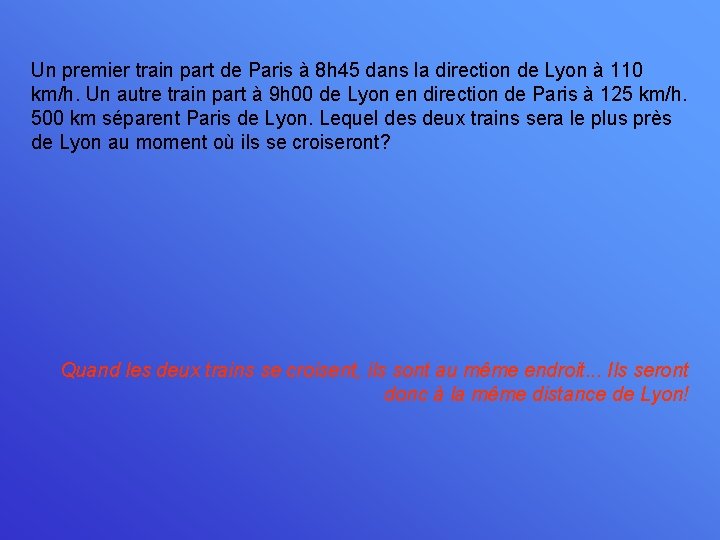 Un premier train part de Paris à 8h45 dans la direction de Lyon à 110 km/h. Un autre train part à 9h00 de Lyon en direction de Paris à 125 km/h. 500 km séparent Paris de Lyon. Lequel des deux trains sera le plus près de Lyon au moment où ils se croiseront?

Quand les deux trains se croisent, ils sont au même endroit... Ils seront donc à la même distance de Lyon!